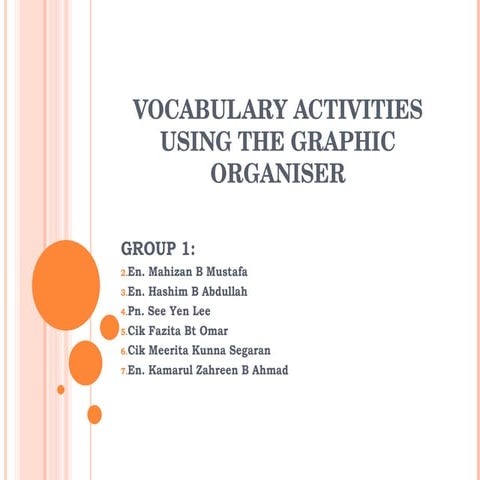 VOCABULARY ACTIVITIES USING THE GRAPHIC ORGANISER

GROUP 1:

2. En. Mahizan B Mustafa
3. En. Hashim B Abdullah
4. Pn. See Yen Lee
5. Cik Fazita Bt Omar
6. Cik Meerita Kunna Segaran
7. En. Kamarul Zahreen B Ahmad